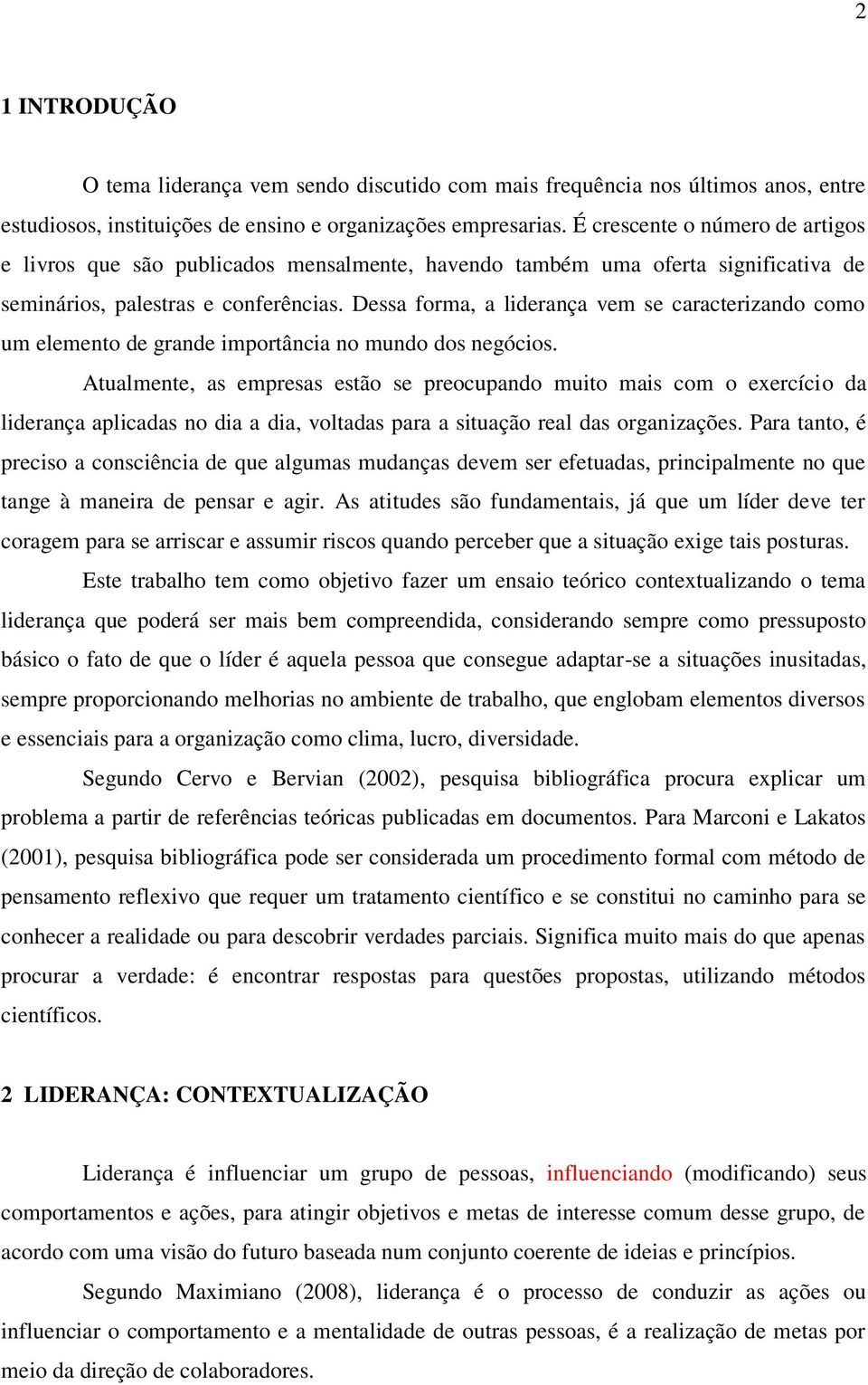 2

1 INTRODUÇÃO

O tema liderança vem sendo discutido com mais frequência nos últimos anos, entre estudiosos, instituições de ensino e organizações empresarias. É crescente o número de artigos e livros que são publicados mensalmente, havendo também uma oferta significativa de seminários, palestras e conferências. Dessa forma, a liderança vem se caracterizando como um elemento de grande importância no mundo dos negócios.

Atualmente, as empresas estão se preocupando muito mais com o exercício da liderança aplicadas no dia a dia, voltadas para a situação real das organizações. Para tanto, é preciso a consciência de que algumas mudanças devem ser efetuadas, principalmente no que tange à maneira de pensar e agir. As atitudes são fundamentais, já que um líder deve ter coragem para se arriscar e assumir riscos quando perceber que a situação exige tais posturas.

Este trabalho tem como objetivo fazer um ensaio teórico contextualizando o tema liderança que poderá ser mais bem compreendida, considerando sempre como pressuposto básico o fato de que o líder é aquela pessoa que consegue adaptar-se a situações inusitadas, sempre proporcionando melhorias no ambiente de trabalho, que englobam elementos diversos e essenciais para a organização como clima, lucro, diversidade.

Segundo Cervo e Bervian (2002), pesquisa bibliográfica procura explicar um problema a partir de referências teóricas publicadas em documentos. Para Marconi e Lakatos (2001), pesquisa bibliográfica pode ser considerada um procedimento formal com método de pensamento reflexivo que requer um tratamento científico e se constitui no caminho para se conhecer a realidade ou para descobrir verdades parciais. Significa muito mais do que apenas procurar a verdade: é encontrar respostas para questões propostas, utilizando métodos científicos.

2 LIDERANÇA: CONTEXTUALIZAÇÃO

Liderança é influenciar um grupo de pessoas, influenciando (modificando) seus comportamentos e ações, para atingir objetivos e metas de interesse comum desse grupo, de acordo com uma visão do futuro baseada num conjunto coerente de ideias e princípios.

Segundo Maximiano (2008), liderança é o processo de conduzir as ações ou influenciar o comportamento e a mentalidade de outras pessoas, é a realização de metas por meio da direção de colaboradores.